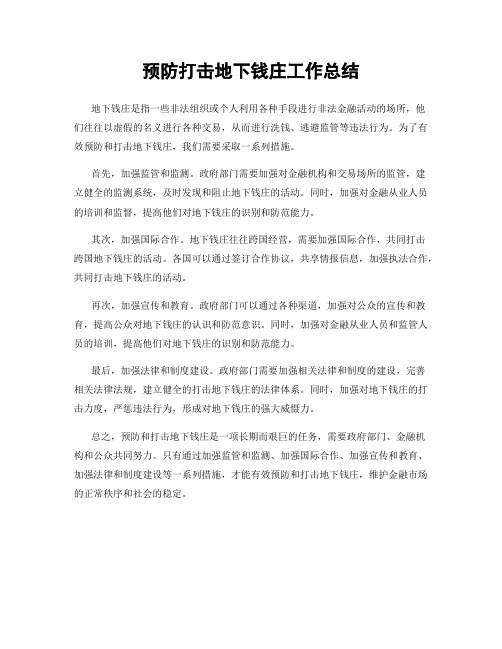 预防打击地下钱庄工作总结

地下钱庄是指一些非法组织或个人利用各种手段进行非法金融活动的场所，他们往往以虚假的名义进行各种交易，从而进行洗钱、逃避监管等违法行为。为了有效预防和打击地下钱庄，我们需要采取一系列措施。

首先，加强监管和监测。政府部门需要加强对金融机构和交易场所的监管，建立健全的监测系统，及时发现和阻止地下钱庄的活动。同时，加强对金融从业人员的培训和监督，提高他们对地下钱庄的识别和防范能力。

其次，加强国际合作。地下钱庄往往跨国经营，需要加强国际合作，共同打击跨国地下钱庄的活动。各国可以通过签订合作协议，共享情报信息，加强执法合作，共同打击地下钱庄的活动。

再次，加强宣传和教育。政府部门可以通过各种渠道，加强对公众的宣传和教育，提高公众对地下钱庄的认识和防范意识。同时，加强对金融从业人员和监管人员的培训，提高他们对地下钱庄的识别和防范能力。

最后，加强法律和制度建设。政府部门需要加强相关法律和制度的建设，完善相关法律法规，建立健全的打击地下钱庄的法律体系。同时，加强对地下钱庄的打击力度，严惩违法行为，形成对地下钱庄的强大威慑力。

总之，预防和打击地下钱庄是一项长期而艰巨的任务，需要政府部门、金融机构和公众共同努力。只有通过加强监管和监测、加强国际合作、加强宣传和教育、加强法律和制度建设等一系列措施，才能有效预防和打击地下钱庄，维护金融市场的正常秩序和社会的稳定。